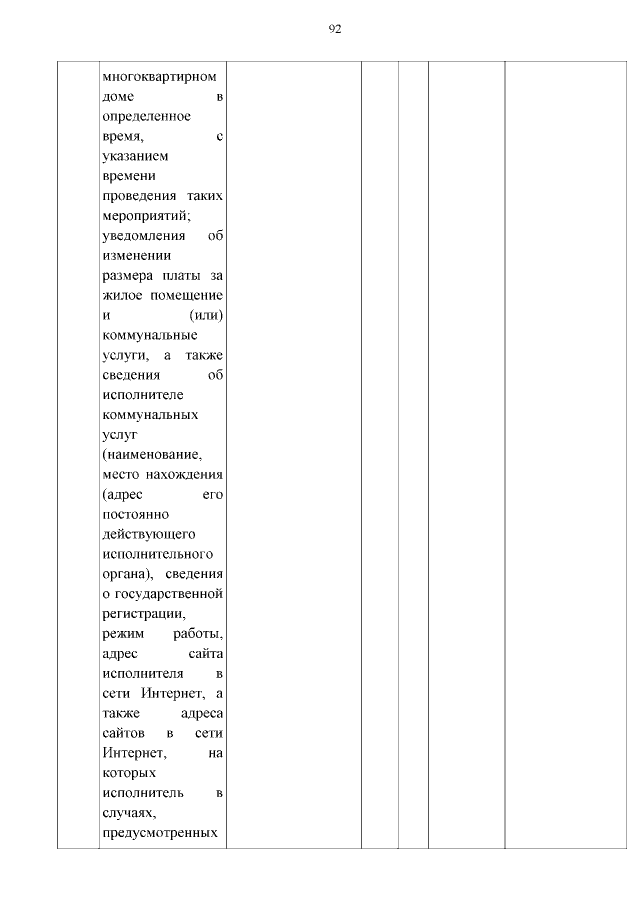 92

|  | многоквартирном доме в определенное время, с указанием времени проведения таких мероприятий; уведомления об изменении размера платы за жилое помещение и (или) коммунальные услуги, а также сведения об исполнителе коммунальных услуг (наименование, место нахождения (адрес его постоянно действующего исполнительного органа), сведения о государственной регистрации, режим работы, адрес сайта исполнителя в сети Интернет, а также адреса сайтов в сети Интернет, на которых исполнитель в случаях, предусмотренных |  |  |  |  |  |
|---|---|---|---|---|---|---|